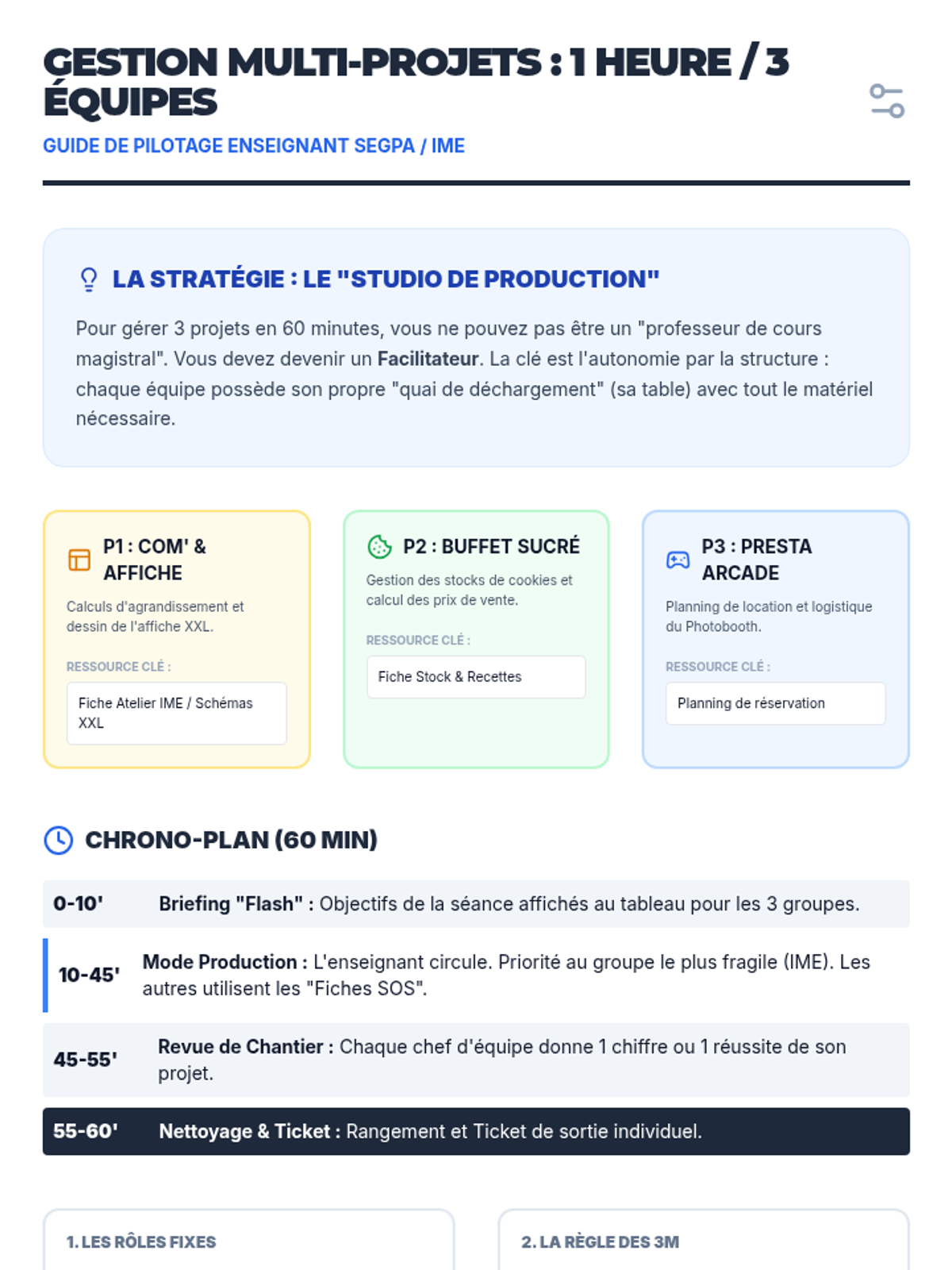 GESTION MULTI-PROJETS : 1 HEURE / 3 ÉQUIPES

GUIDE DE PILOTAGE ENSEIGNANT SEGPA / IME

LA STRATÉGIE : LE "STUDIO DE PRODUCTION"

Pour gérer 3 projets en 60 minutes, vous ne pouvez pas être un "professeur de cours magistral". Vous devez devenir un Facilitateur. La clé est l'autonomie par la structure : chaque équipe possède son propre "quai de déchargement" (sa table) avec tout le matériel nécessaire.

P1 : COM' & AFFICHE

Calculs d'agrandissement et dessin de l'affiche XXL.

RESSOURCE CLÉ :

Fiche Atelier IME / Schémas XXL

P2 : BUFFET SUCRÉ

Gestion des stocks de cookies et calcul des prix de vente.

RESSOURCE CLÉ :

Fiche Stock & Recettes

P3 : PRESTA ARCADE

Planning de location et logistique du Photobooth.

RESSOURCE CLÉ :

Planning de réservation

CHRONO-PLAN (60 MIN)

0-10' Briefing "Flash" : Objectifs de la séance affichés au tableau pour les 3 groupes.

10-45' Mode Production : L'enseignant circule. Priorité au groupe le plus fragile (IME). Les autres utilisent les "Fiches SOS".

45-55' Revue de Chantier : Chaque chef d'équipe donne 1 chiffre ou 1 réussite de son projet.

55-60' Nettoyage & Ticket : Rangement et Ticket de sortie individuel.

1. LES RÔLES FIXES

2. LA RÈGLE DES 3M